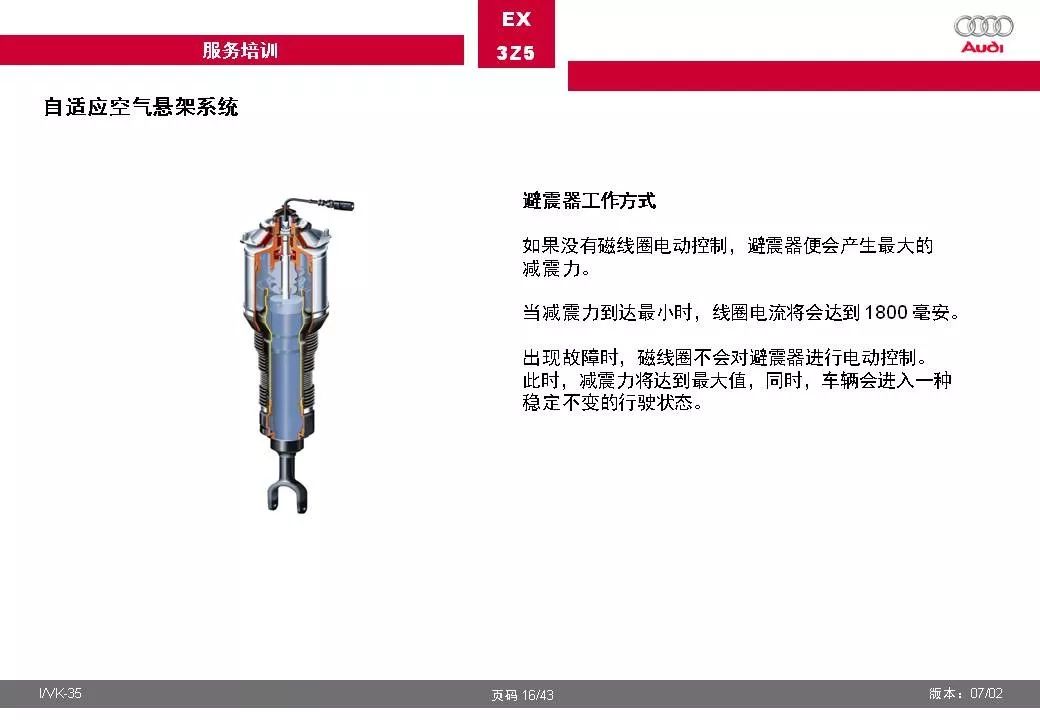 服务培训

EX
3Z5

Audi

自适应空气悬架系统

避震器工作方式

如果没有磁线圈电动控制，避震器便会产生最大的减震力。

当减震力到达最小时，线圈电流将会达到 1800 毫安。

出现故障时，磁线圈不会对避震器进行电动控制。此时，减震力将达到最大值，同时，车辆会进入一种稳定不变的行驶状态。

I/VK-35

页码 16/43

版本：07/02